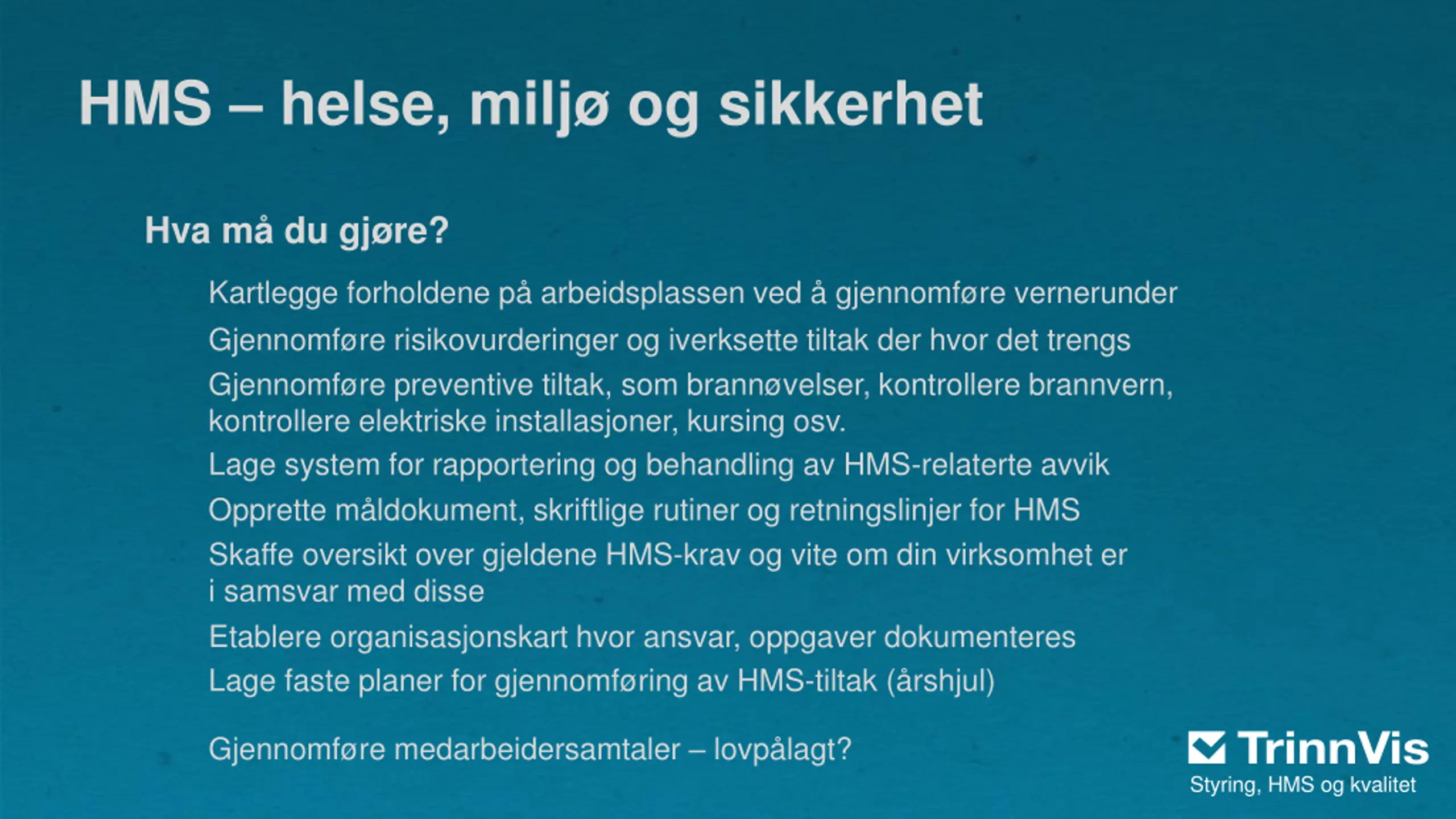 HMS – helse, miljø og sikkerhet

Hva må du gjøre?

Kartlegge forholdene på arbeidsplassen ved å gjennomføre vernerunder

Gjennomføre risikovurderinger og iverksette tiltak der hvor det trengs

Gjennomføre preventive tiltak, som brannøvelser, kontrollere brannvern, kontrollere elektriske installasjoner, kursing osv.

Lage system for rapportering og behandling av HMS-relaterte avvik

Opprette måldokument, skriftlige rutiner og retningslinjer for HMS

Skaffe oversikt over gjeldene HMS-krav og vite om din virksomhet er i samsvar med disse

Etablere organisasjonskart hvor ansvar, oppgaver dokumenteres

Lage faste planer for gjennomføring av HMS-tiltak (årshjul)

Gjennomføre medarbeidersamtaler – lovpålagt?

TrinnVis
Styring, HMS og kvalitet